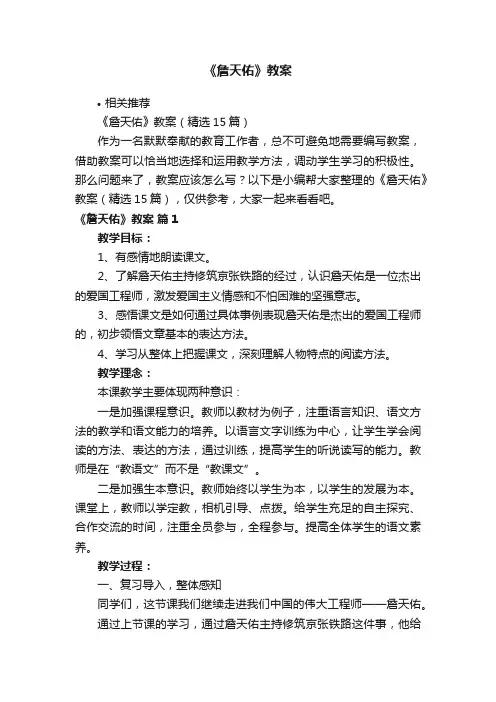 《詹天佑》教案

• 相关推荐

《詹天佑》教案（精选 15 篇）

作为一名默默奉献的教育工作者，总不可避免地需要编写教案，借助教案可以恰当地选择和运用教学方法，调动学生学习的积极性。那么问题来了，教案应该怎么写？以下是小编帮大家整理的《詹天佑》教案（精选 15 篇），仅供参考，大家一起来看看吧。

《詹天佑》教案 篇 1

教学目标：

1、有感情地朗读课文。

2、了解詹天佑主持修筑京张铁路的经过，认识詹天佑是一位杰出的爱国工程师，激发爱国主义情感和不怕困难的坚强意志。

3、感悟课文是如何通过具体事例表现詹天佑是杰出的爱国工程师的，初步领悟文章基本的表达方法。

4、学习从整体上把握课文，深刻理解人物特点的阅读方法。

教学理念：

本课教学主要体现两种意识：

一是加强课程意识。教师以教材为例子，注重语言知识、语文方法的教学和语文能力的培养。以语言文字训练为中心，让学生学会阅读的方法、表达的方法，通过训练，提高学生的听说读写的能力。教师是在“教语文”而不是“教课文”。

二是加强生本意识。教师始终以学生为本，以学生的发展为本。课堂上，教师以学定教，相机引导、点拨。给学生充足的自主探究、合作交流的时间，注重全员参与，全程参与。提高全体学生的语文素养。

教学过程：

一、复习导入，整体感知

同学们，这节课我们继续走进我们中国的伟大工程师——詹天佑。

通过上节课的学习，通过詹天佑主持修筑京张铁路这件事，他给